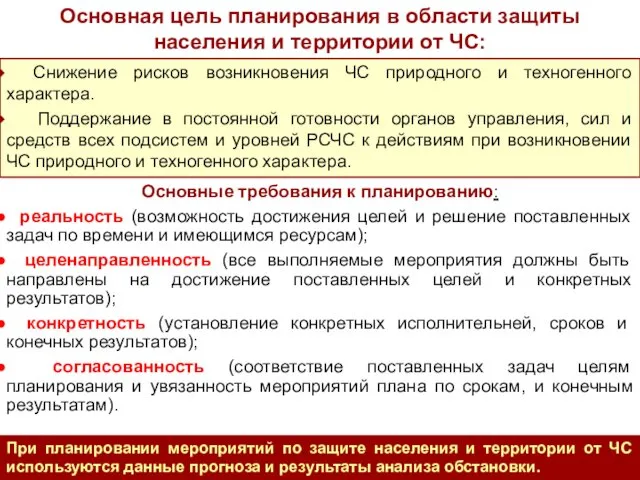 Основная цель планирования в области защиты населения и территории от ЧС:

Снижение рисков возникновения ЧС природного и техногенного характера.

Поддержание в постоянной готовности органов управления, сил и средств всех подсистем и уровней РСЧС к действиям при возникновении ЧС природного и техногенного характера.

Основные требования к планированию:

реальность (возможность достижения целей и решение поставленных задач по времени и имеющимся ресурсам);

целенаправленность (все выполняемые мероприятия должны быть направлены на достижение поставленных целей и конкретных результатов);

конкретность (установление конкретных исполнительней, сроков и конечных результатов);

согласованность (соответствие поставленных задач целям планирования и увязанность мероприятий плана по срокам, и конечным результатам).

При планировании мероприятий по защите населения и территории от ЧС используются данные прогноза и результаты анализа обстановки.